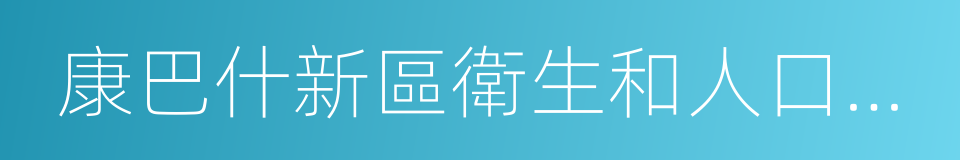 康巴什新區衛生和人口...